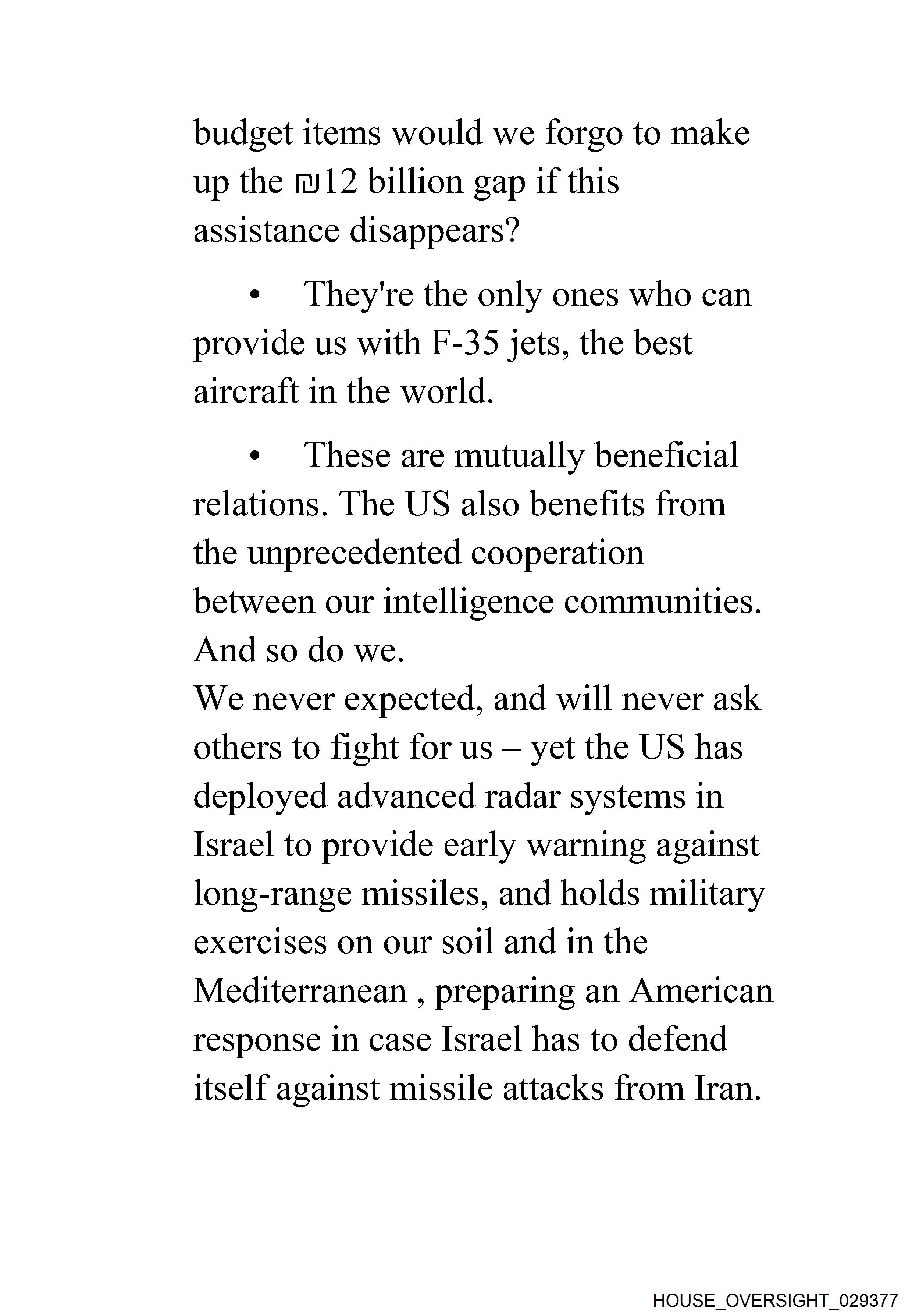 budget items would we forgo to make up the ₪12 billion gap if this assistance disappears?

• They're the only ones who can provide us with F-35 jets, the best aircraft in the world.

• These are mutually beneficial relations. The US also benefits from the unprecedented cooperation between our intelligence communities. And so do we.
We never expected, and will never ask others to fight for us – yet the US has deployed advanced radar systems in Israel to provide early warning against long-range missiles, and holds military exercises on our soil and in the Mediterranean , preparing an American response in case Israel has to defend itself against missile attacks from Iran.

HOUSE_OVERSIGHT_029377